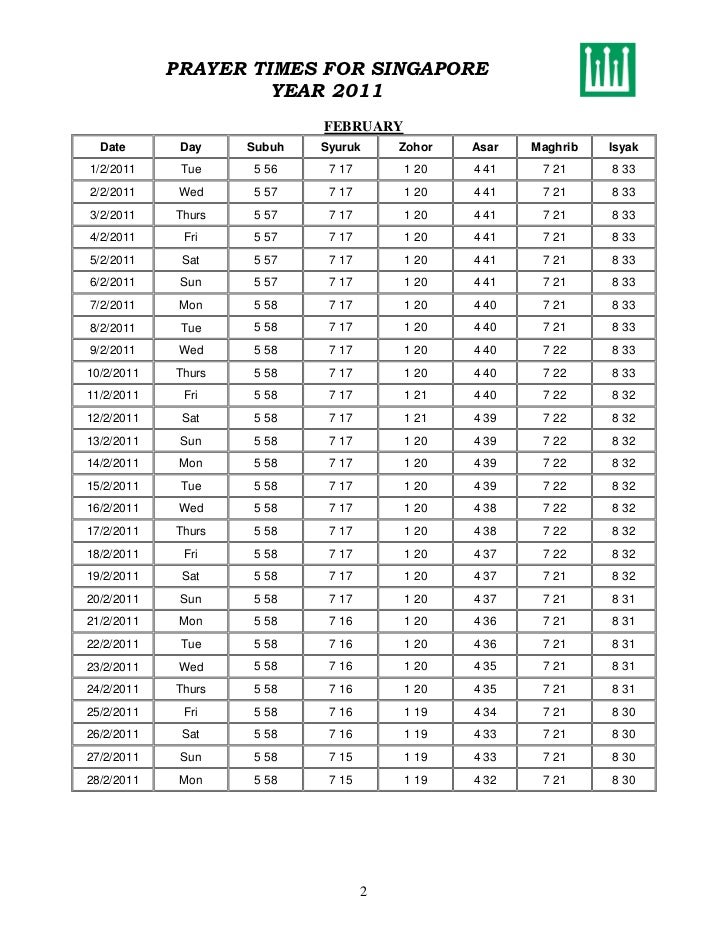 PRAYER TIMES FOR SINGAPORE
YEAR 2011

FEBRUARY

| Date | Day | Subuh | Syuruk | Zohor | Asar | Maghrib | Isyak |
|---|---|---|---|---|---|---|---|
| 1/2/2011 | Tue | 5 56 | 7 17 | 1 20 | 4 41 | 7 21 | 8 33 |
| 2/2/2011 | Wed | 5 57 | 7 17 | 1 20 | 4 41 | 7 21 | 8 33 |
| 3/2/2011 | Thurs | 5 57 | 7 17 | 1 20 | 4 41 | 7 21 | 8 33 |
| 4/2/2011 | Fri | 5 57 | 7 17 | 1 20 | 4 41 | 7 21 | 8 33 |
| 5/2/2011 | Sat | 5 57 | 7 17 | 1 20 | 4 41 | 7 21 | 8 33 |
| 6/2/2011 | Sun | 5 57 | 7 17 | 1 20 | 4 41 | 7 21 | 8 33 |
| 7/2/2011 | Mon | 5 58 | 7 17 | 1 20 | 4 40 | 7 21 | 8 33 |
| 8/2/2011 | Tue | 5 58 | 7 17 | 1 20 | 4 40 | 7 21 | 8 33 |
| 9/2/2011 | Wed | 5 58 | 7 17 | 1 20 | 4 40 | 7 22 | 8 33 |
| 10/2/2011 | Thurs | 5 58 | 7 17 | 1 20 | 4 40 | 7 22 | 8 33 |
| 11/2/2011 | Fri | 5 58 | 7 17 | 1 21 | 4 40 | 7 22 | 8 32 |
| 12/2/2011 | Sat | 5 58 | 7 17 | 1 21 | 4 39 | 7 22 | 8 32 |
| 13/2/2011 | Sun | 5 58 | 7 17 | 1 20 | 4 39 | 7 22 | 8 32 |
| 14/2/2011 | Mon | 5 58 | 7 17 | 1 20 | 4 39 | 7 22 | 8 32 |
| 15/2/2011 | Tue | 5 58 | 7 17 | 1 20 | 4 39 | 7 22 | 8 32 |
| 16/2/2011 | Wed | 5 58 | 7 17 | 1 20 | 4 38 | 7 22 | 8 32 |
| 17/2/2011 | Thurs | 5 58 | 7 17 | 1 20 | 4 38 | 7 22 | 8 32 |
| 18/2/2011 | Fri | 5 58 | 7 17 | 1 20 | 4 37 | 7 22 | 8 32 |
| 19/2/2011 | Sat | 5 58 | 7 17 | 1 20 | 4 37 | 7 21 | 8 32 |
| 20/2/2011 | Sun | 5 58 | 7 17 | 1 20 | 4 37 | 7 21 | 8 31 |
| 21/2/2011 | Mon | 5 58 | 7 16 | 1 20 | 4 36 | 7 21 | 8 31 |
| 22/2/2011 | Tue | 5 58 | 7 16 | 1 20 | 4 36 | 7 21 | 8 31 |
| 23/2/2011 | Wed | 5 58 | 7 16 | 1 20 | 4 35 | 7 21 | 8 31 |
| 24/2/2011 | Thurs | 5 58 | 7 16 | 1 20 | 4 35 | 7 21 | 8 31 |
| 25/2/2011 | Fri | 5 58 | 7 16 | 1 19 | 4 34 | 7 21 | 8 30 |
| 26/2/2011 | Sat | 5 58 | 7 16 | 1 19 | 4 33 | 7 21 | 8 30 |
| 27/2/2011 | Sun | 5 58 | 7 15 | 1 19 | 4 33 | 7 21 | 8 30 |
| 28/2/2011 | Mon | 5 58 | 7 15 | 1 19 | 4 32 | 7 21 | 8 30 |

2